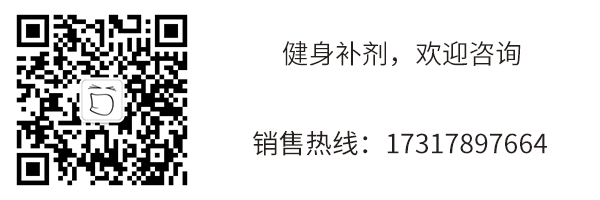 健身补剂，欢迎咨询

销售热线：17317897664